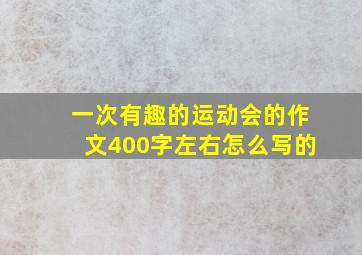 一次有趣的运动会的作文400字左右怎么写的